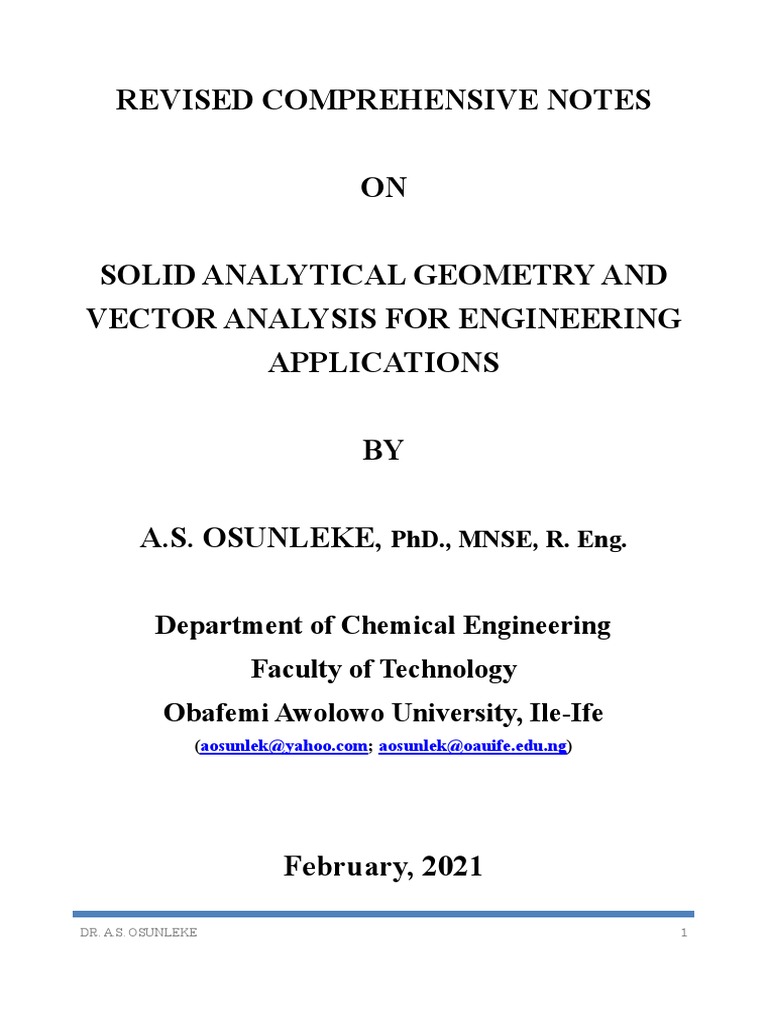 REVISED COMPREHENSIVE NOTES

ON

SOLID ANALYTICAL GEOMETRY AND VECTOR ANALYSIS FOR ENGINEERING APPLICATIONS

BY

A.S. OSUNLEKE, PhD., MNSE, R. Eng.

Department of Chemical Engineering
Faculty of Technology
Obafemi Awolowo University, Ile-Ife
(aosunlek@yahoo.com; aosunlek@oauife.edu.ng)

February, 2021

DR. A.S. OSUNLEKE

1